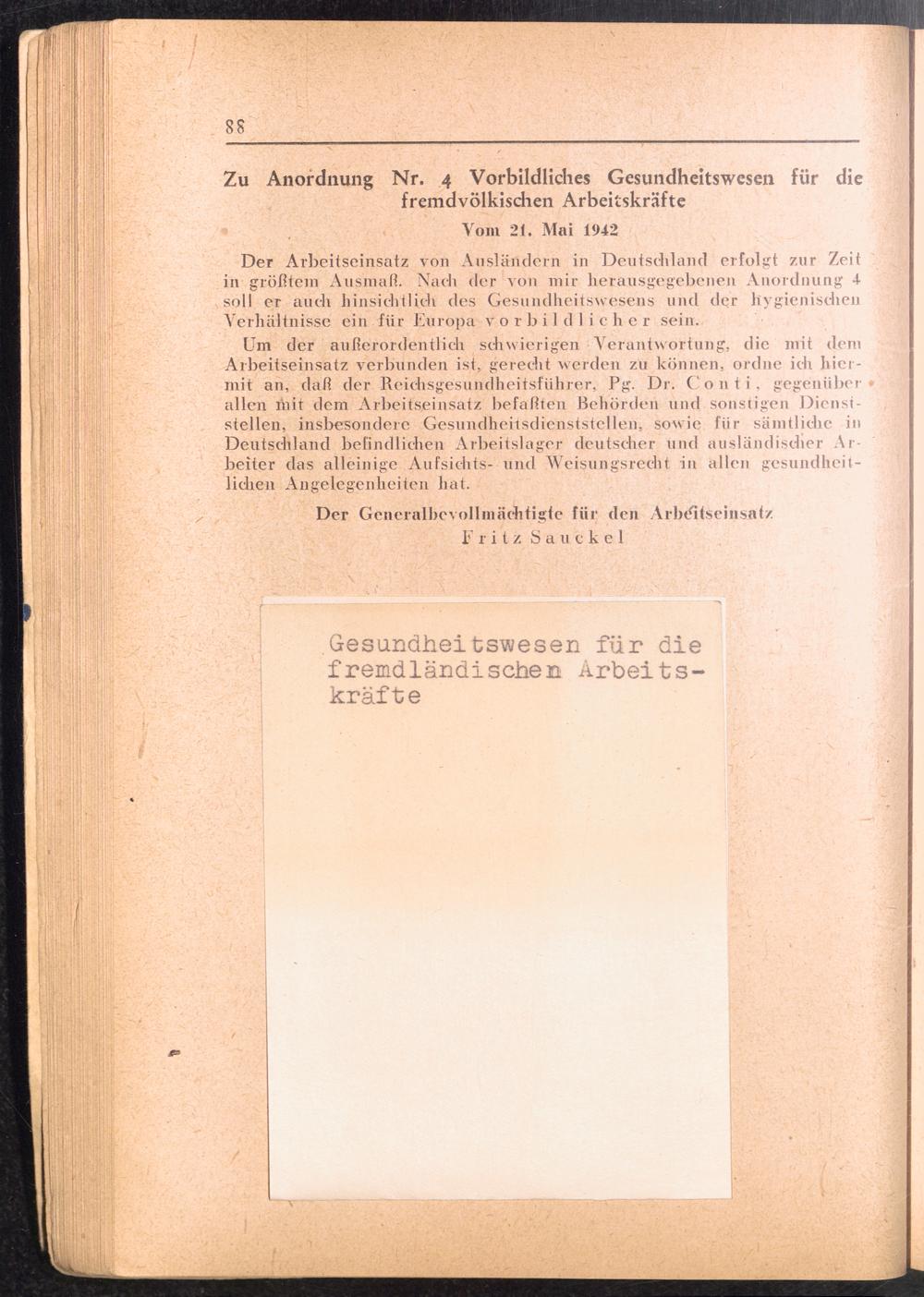 88

Zu Anordnung Nr. 4 Vorbildliches Gesundheitswesen für die fremdvölkischen Arbeitskräfte

Vom 21. Mai 1942

Der Arbeitseinsatz von Ausländern in Deutschland erfolgt zur Zeit in größtem Ausmaß. Nach der von mir herausgegebenen Anordnung 4 soll er auch hinsichtlich des Gesundheitswesens und der hygienischen Verhältnisse ein für Europa vorbildlicher sein.

Um der außerordentlich schwierigen Verantwortung, die mit dem Arbeitseinsatz verbunden ist, gerecht werden zu können, ordne ich hiermit an, daß der Reichsgesundheitsführer, Pg. Dr. Conti, gegenüber allen mit dem Arbeitseinsatz befaßten Behörden und sonstigen Dienststellen, insbesondere Gesundheitsdienststellen, sowie für sämtliche in Deutschland befindlichen Arbeitslager deutscher und ausländischer Arbeiter das alleinige Aufsichts- und Weisungsrecht in allen gesundheitlichen Angelegenheiten hat.

Der Generalbevollmächtigte für den Arbeitseinsatz
Fritz Sauckel

Gesundheitswesen für die fremdländischen Arbeitskräfte